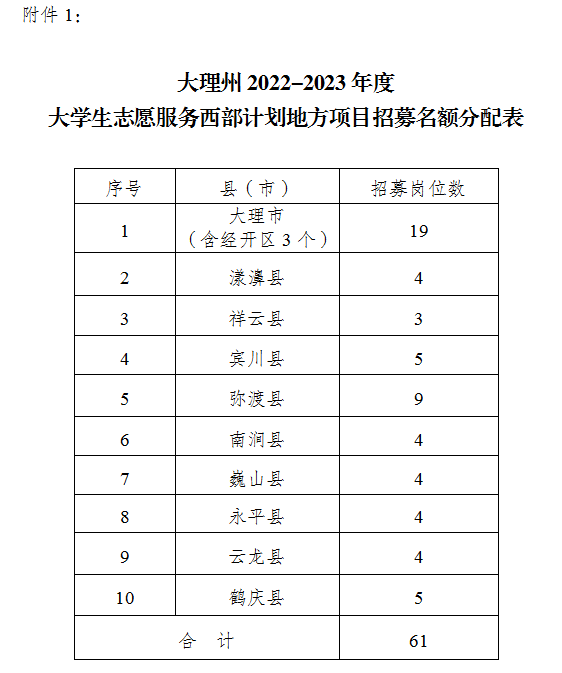 附件 1：

大理州 2022–2023 年度
大学生志愿服务西部计划地方项目招募名额分配表

| 序号 | 县（市） | 招募岗位数 |
|---|---|---|
| 1 | 大理市（含经开区 3 个） | 19 |
| 2 | 漾濞县 | 4 |
| 3 | 祥云县 | 3 |
| 4 | 宾川县 | 5 |
| 5 | 弥渡县 | 9 |
| 6 | 南涧县 | 4 |
| 7 | 巍山县 | 4 |
| 8 | 永平县 | 4 |
| 9 | 云龙县 | 4 |
| 10 | 鹤庆县 | 5 |
| 合 计 | | 61 |